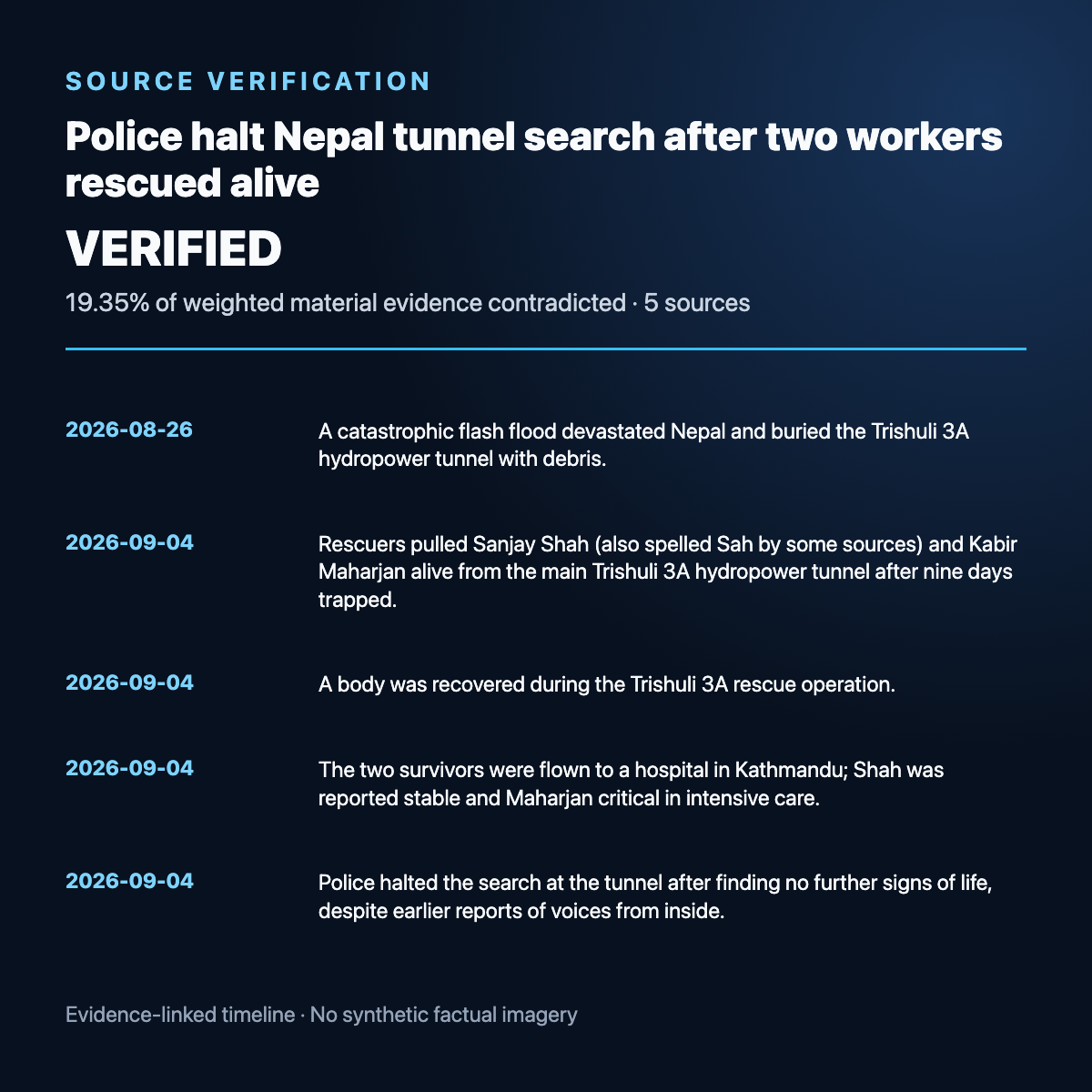 SOURCE VERIFICATION

Police halt Nepal tunnel search after two workers rescued alive

VERIFIED

19.35% of weighted material evidence contradicted · 5 sources

2026-08-26
A catastrophic flash flood devastated Nepal and buried the Trishuli 3A hydropower tunnel with debris.

2026-09-04
Rescuers pulled Sanjay Shah (also spelled Sah by some sources) and Kabir Maharjan alive from the main Trishuli 3A hydropower tunnel after nine days trapped.

2026-09-04
A body was recovered during the Trishuli 3A rescue operation.

2026-09-04
The two survivors were flown to a hospital in Kathmandu; Shah was reported stable and Maharjan critical in intensive care.

2026-09-04
Police halted the search at the tunnel after finding no further signs of life, despite earlier reports of voices from inside.

Evidence-linked timeline · No synthetic factual imagery